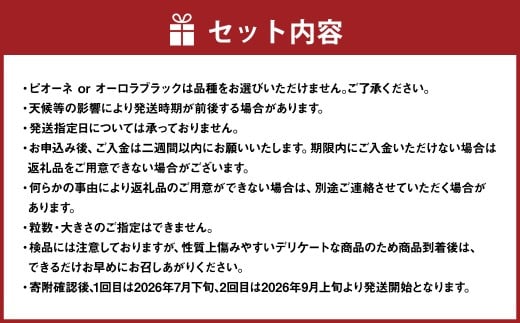 セット内容

・ピオーネ or オーロラブラックは品種をお選びいただけません。ご了承ください。
・天候等の影響により発送時期が前後する場合があります。
・発送指定日については承っておりません。
・お申込み後、ご入金は二週間以内にお願いいたします。期限内にご入金いただけない場合は返礼品をご用意できない場合がございます。
・何らかの事由により返礼品のご用意ができない場合は、別途ご連絡させていただく場合があります。
・粒数・大きさのご指定はできません。
・検品には注意しておりますが、性質上傷みやすいデリケートな商品のため商品到着後は、できるだけお早めにお召しあがりください。
・寄附確認後、1回目は2026年7月下旬、2回目は2026年9月上旬より発送開始となります。